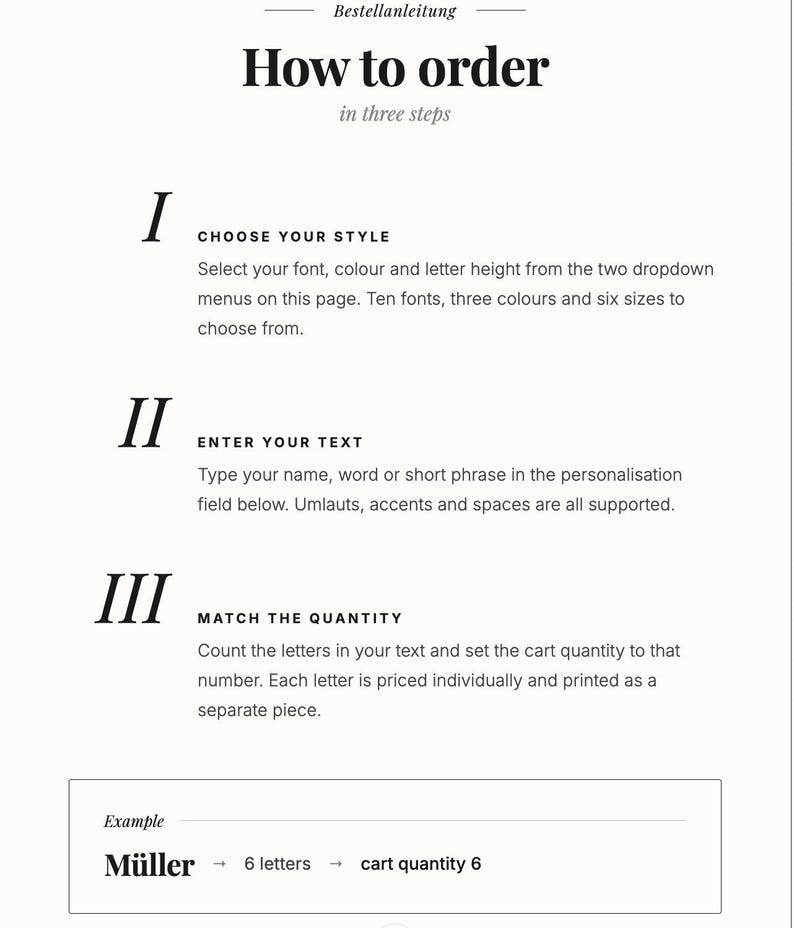 Bestellanleitung

How to order

in three steps

I

CHOOSE YOUR STYLE

Select your font, colour and letter height from the two dropdown menus on this page. Ten fonts, three colours and six sizes to choose from.

II

ENTER YOUR TEXT

Type your name, word or short phrase in the personalisation field below. Umlauts, accents and spaces are all supported.

III

MATCH THE QUANTITY

Count the letters in your text and set the cart quantity to that number. Each letter is priced individually and printed as a separate piece.

Example

Müller → 6 letters → cart quantity 6